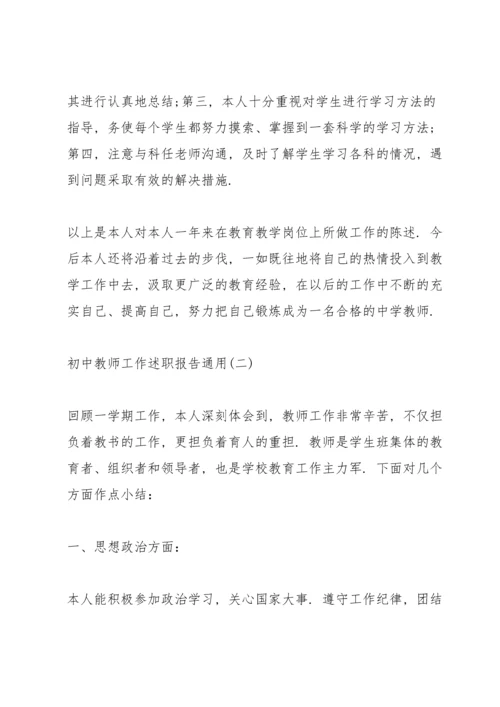 其进行认真地总结;第三，本人十分重视对学生进行学习方法的指导，务使每个学生都努力摸索、掌握到一套科学的学习方法;第四，注意与科任老师沟通，及时了解学生学习各科的情况，遇到问题采取有效的解决措施.

以上是本人对本人一年来在教育教学岗位上所做工作的陈述. 今后本人还将沿着过去的步伐，一如既往地将自己的热情投入到教学工作中去，汲取更广泛的教育经验，在以后的工作中不断的充实自己、提高自己，努力把自己锻炼成为一名合格的中学教师.

初中教师工作述职报告通用(二)

回顾一学期工作，本人深刻体会到，教师工作非常辛苦，不仅担负着教书的工作，更担负着育人的重担. 教师是学生班集体的教育者、组织者和领导者，也是学校教育工作主力军. 下面对几个方面作点小结:

一、思想政治方面:

本人能积极参加政治学习，关心国家大事. 遵守工作纪律，团结